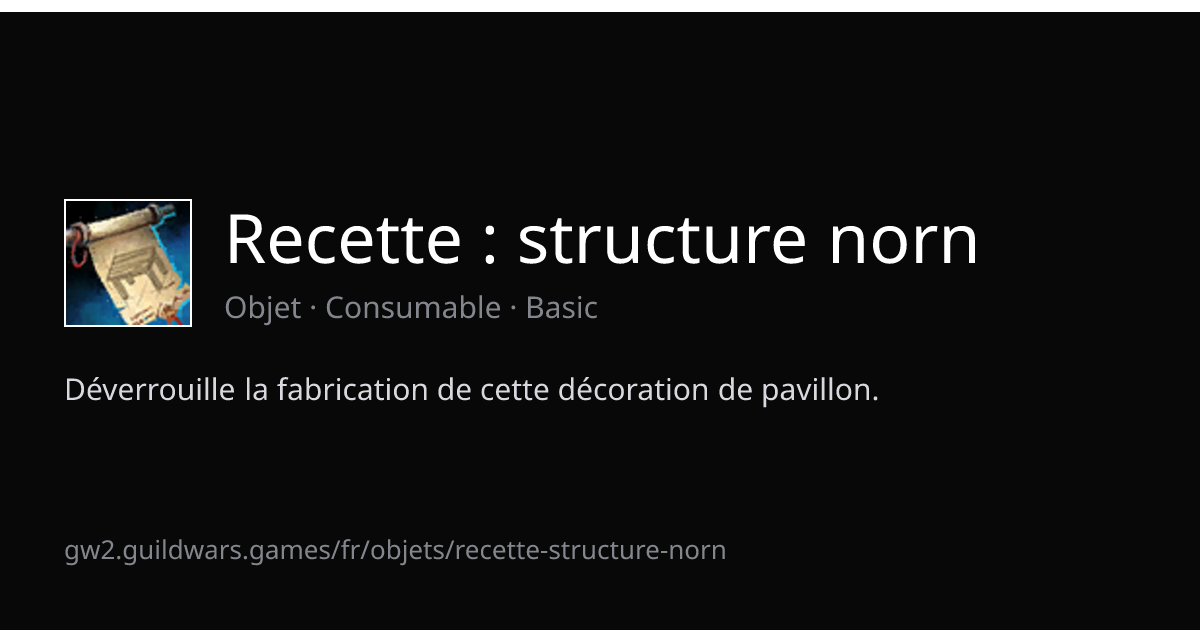 Recette : structure norn

Objet · Consumable · Basic

Déverrouille la fabrication de cette décoration de pavillon.

gw2.guildwars.games/fr/objets/recette-structure-norn